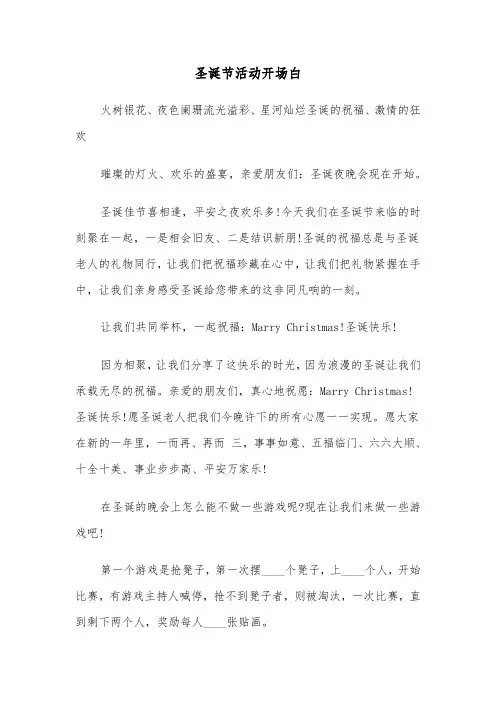 圣诞节活动开场白

火树银花、夜色阑珊流光溢彩、星河灿烂圣诞的祝福、激情的狂欢

璀璨的灯火、欢乐的盛宴，亲爱朋友们：圣诞夜晚会现在开始。

圣诞佳节喜相逢，平安之夜欢乐多!今天我们在圣诞节来临的时刻聚在一起，一是相会旧友、二是结识新朋!圣诞的祝福总是与圣诞老人的礼物同行，让我们把祝福珍藏在心中，让我们把礼物紧握在手中，让我们亲身感受圣诞给您带来的这非同凡响的一刻。

让我们共同举杯，一起祝福：Marry Christmas!圣诞快乐!

因为相聚，让我们分享了这快乐的时光，因为浪漫的圣诞让我们承载无尽的祝福。亲爱的朋友们，真心地祝愿：Marry Christmas!圣诞快乐!愿圣诞老人把我们今晚许下的所有心愿一一实现。愿大家在新的一年里，一而再、再而 三，事事如意、五福临门、六六大顺、十全十美、事业步步高、平安万家乐!

在圣诞的晚会上怎么能不做一些游戏呢?现在让我们来做一些游戏吧!

第一个游戏是抢凳子，第一次摆____个凳子，上____个人，开始比赛，有游戏主持人喊停，抢不到凳子者，则被淘汰，一次比赛，直到剩下两个人，奖励每人____张贴画。